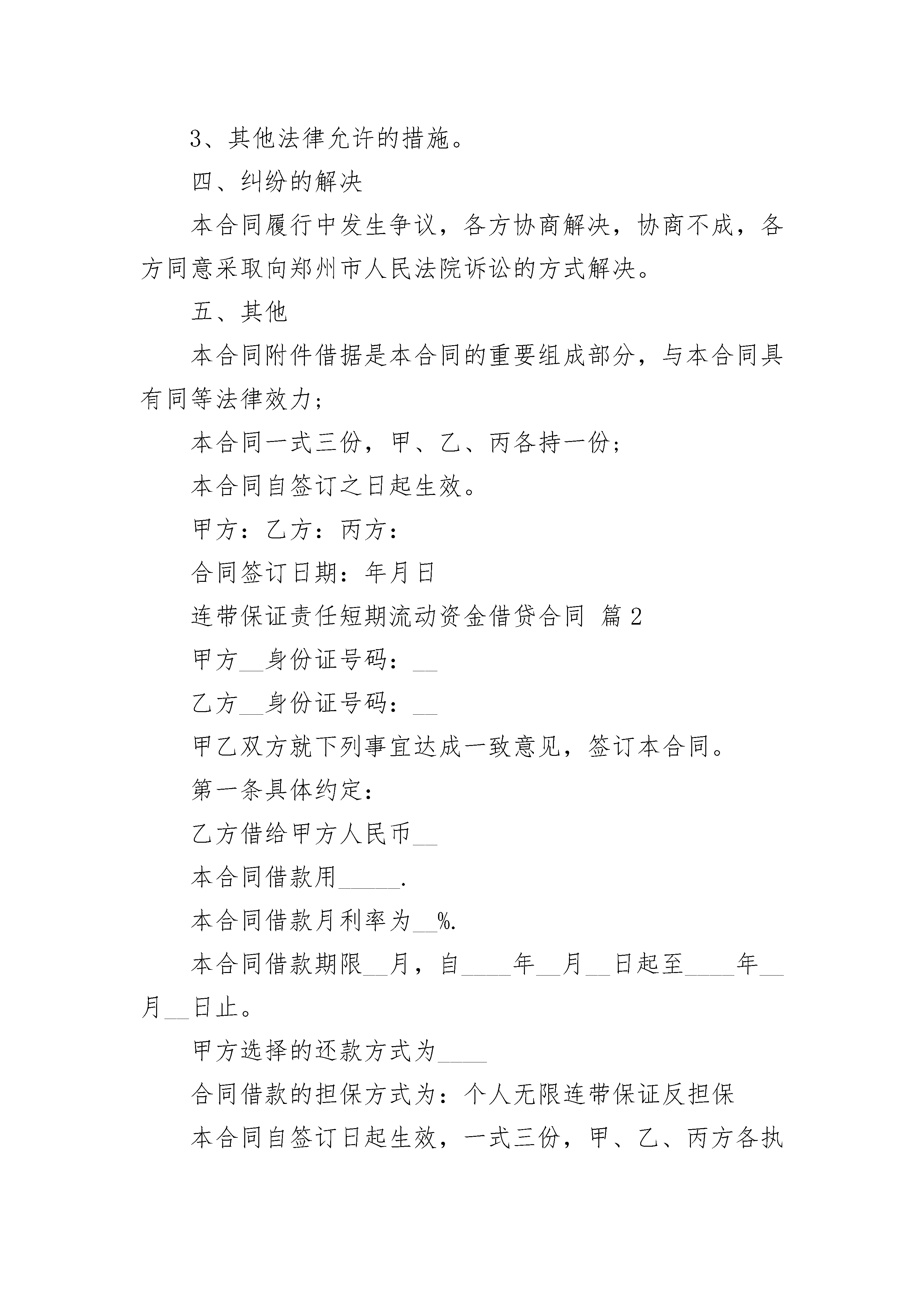 3、其他法律允许的措施。

四、纠纷的解决

本合同履行中发生争议，各方协商解决，协商不成，各方同意采取向郑州市人民法院诉讼的方式解决。

五、其他

本合同附件借据是本合同的重要组成部分，与本合同具有同等法律效力；

本合同一式三份，甲、乙、丙各持一份；

本合同自签订之日起生效。

甲方：乙方：丙方：

合同签订日期：年月日

连带保证责任短期流动资金借贷合同 篇2

甲方__身份证号码：__

乙方__身份证号码：__

甲乙双方就下列事宜达成一致意见，签订本合同。

第一条具体约定：

乙方借给甲方人民币__

本合同借款用_____.

本合同借款月利率为__%.

本合同借款期限__月，自____年__月__日起至____年__月__日止。

甲方选择的还款方式为____

合同借款的担保方式为：个人无限连带保证反担保

本合同自签订日起生效，一式三份，甲、乙、丙方各执